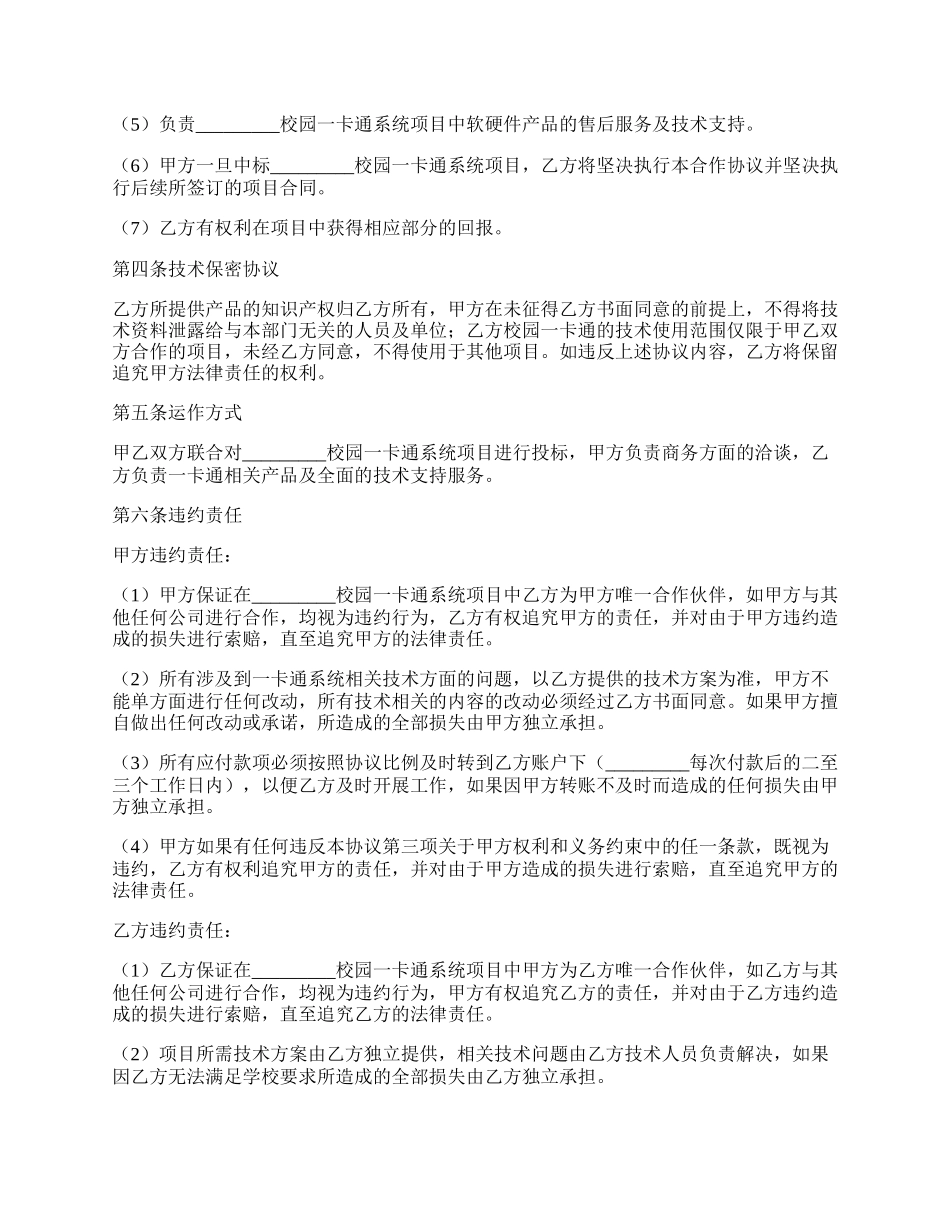 （5）负责_________校园一卡通系统项目中软硬件产品的售后服务及技术支持。

（6）甲方一旦中标_________校园一卡通系统项目，乙方将坚决执行本合作协议并坚决执行后续所签订的项目合同。

（7）乙方有权利在项目中获得相应部分的回报。

第四条技术保密协议

乙方所提供产品的知识产权归乙方所有，甲方在未征得乙方书面同意的前提上，不得将技术资料泄露给与本部门无关的人员及单位；乙方校园一卡通的技术使用范围仅限于甲乙双方合作的项目，未经乙方同意，不得使用于其他项目。如违反上述协议内容，乙方将保留追究甲方法律责任的权利。

第五条运作方式

甲乙双方联合对_________校园一卡通系统项目进行投标，甲方负责商务方面的洽谈，乙方负责一卡通相关产品及全面的技术支持服务。

第六条违约责任

甲方违约责任：

（1）甲方保证在_________校园一卡通系统项目中乙方为甲方唯一合作伙伴，如甲方与其他任何公司进行合作，均视为违约行为，乙方有权追究甲方的责任，并对由于甲方违约造成的损失进行索赔，直至追究甲方的法律责任。

（2）所有涉及到一卡通系统相关技术方面的问题，以乙方提供的技术方案为准，甲方不能单方面进行任何改动，所有技术相关的内容的改动必须经过乙方书面同意。如果甲方擅自做出任何改动或承诺，所造成的全部损失由甲方独立承担。

（3）所有应付款项必须按照协议比例及时转到乙方账户下（_________每次付款后的二至三个工作日内），以便乙方及时开展工作，如果因甲方转账不及时而造成的任何损失由甲方独立承担。

（4）甲方如果有任何违反本协议第三项关于甲方权利和义务约束中的任一条款，既视为违约，乙方有权利追究甲方的责任，并对由于甲方造成的损失进行索赔，直至追究甲方的法律责任。

乙方违约责任：

（1）乙方保证在_________校园一卡通系统项目中甲方为乙方唯一合作伙伴，如乙方与其他任何公司进行合作，均视为违约行为，甲方有权追究乙方的责任，并对由于乙方违约造成的损失进行索赔，直至追究乙方的法律责任。

（2）项目所需技术方案由乙方独立提供，相关技术问题由乙方技术人员负责解决，如果因乙方无法满足学校要求所造成的全部损失由乙方独立承担。